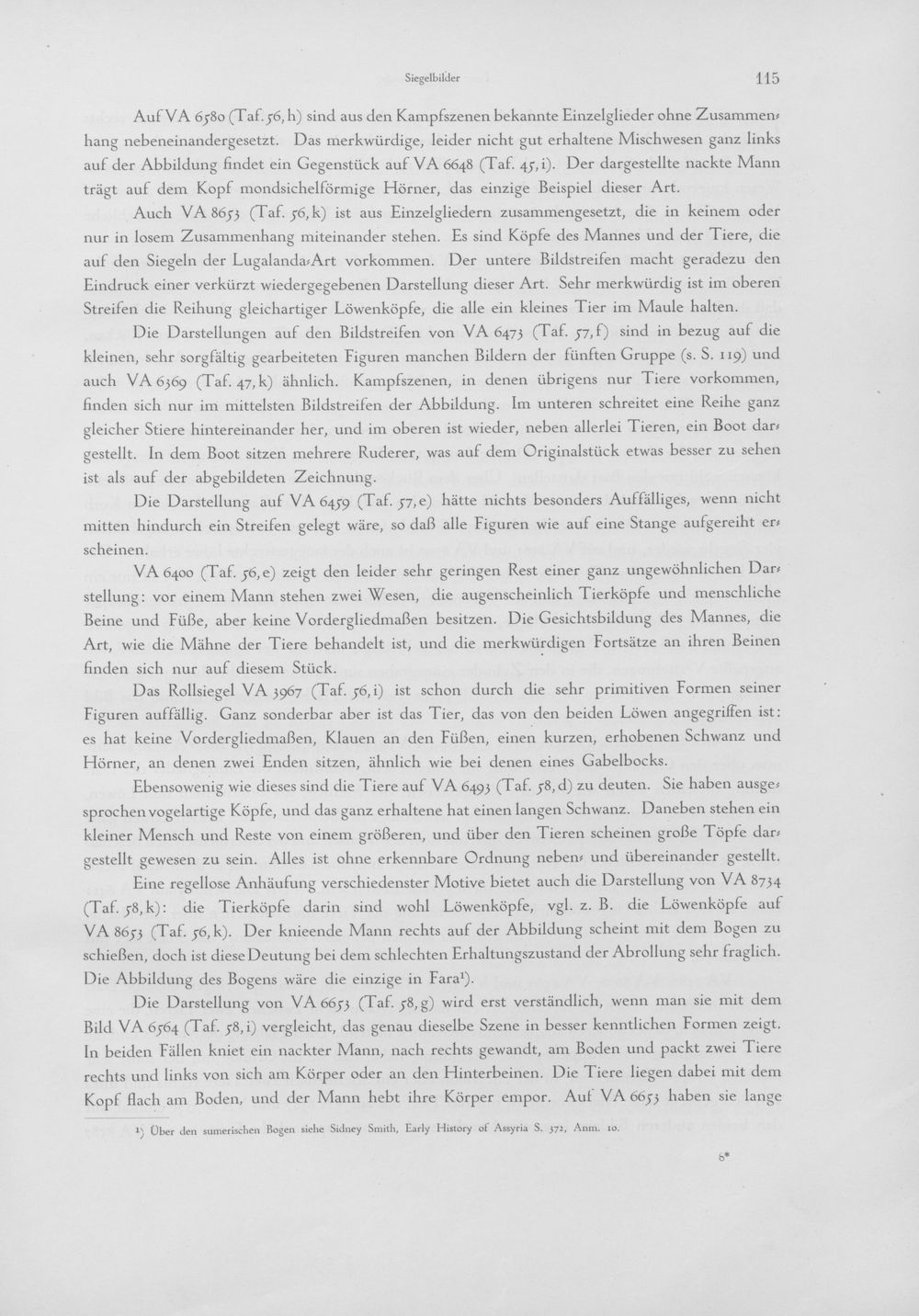 Siegelbilder 115

Auf VA 6580 (Taf. 56, h) sind aus den Kampfszenen bekannte Einzelglieder ohne Zusammenhang nebeneinandergesetzt. Das merkwürdige, leider nicht gut erhaltene Mischwesen ganz links auf der Abbildung findet ein Gegenstück auf VA 6648 (Taf. 45, i). Der dargestellte nackte Mann trägt auf dem Kopf mondsichelförmige Hörner, das einzige Beispiel dieser Art.

Auch VA 8653 (Taf. 56, k) ist aus Einzelgliedern zusammengesetzt, die in keinem oder nur in losem Zusammenhang miteinander stehen. Es sind Köpfe des Mannes und der Tiere, die auf den Siegeln der Lugalanda-Art vorkommen. Der untere Bildstreifen macht geradezu den Eindruck einer verkürzt wiedergegebenen Darstellung dieser Art. Sehr merkwürdig ist im oberen Streifen die Reihung gleichartiger Löwenköpfe, die alle ein kleines Tier im Maule halten.

Die Darstellungen auf den Bildstreifen von VA 6473 (Taf. 57, f) sind in bezug auf die kleinen, sehr sorgfältig gearbeiteten Figuren manchen Bildern der fünften Gruppe (s. S. 119) und auch VA 6369 (Taf. 47, k) ähnlich. Kampfszenen, in denen übrigens nur Tiere vorkommen, finden sich nur im mittelsten Bildstreifen der Abbildung. Im unteren schreitet eine Reihe ganz gleicher Stiere hintereinander her, und im oberen ist wieder, neben allerlei Tieren, ein Boot dargestellt. In dem Boot sitzen mehrere Ruderer, was auf dem Originalstück etwas besser zu sehen ist als auf der abgebildeten Zeichnung.

Die Darstellung auf VA 6459 (Taf. 57, e) hätte nichts besonders Auffälliges, wenn nicht mitten hindurch ein Streifen gelegt wäre, so daß alle Figuren wie auf eine Stange aufgereiht erscheinen.

VA 6400 (Taf. 56, e) zeigt den leider sehr geringen Rest einer ganz ungewöhnlichen Darstellung: vor einem Mann stehen zwei Wesen, die augenscheinlich Tierköpfe und menschliche Beine und Füße, aber keine Vordergliedmaßen besitzen. Die Gesichtsbildung des Mannes, die Art, wie die Mähne der Tiere behandelt ist, und die merkwürdigen Fortsätze an ihren Beinen finden sich nur auf diesem Stück.

Das Rollsiegel VA 3967 (Taf. 56, i) ist schon durch die sehr primitiven Formen seiner Figuren auffällig. Ganz sonderbar aber ist das Tier, das von den beiden Löwen angegriffen ist: es hat keine Vordergliedmaßen, Klauen an den Füßen, einen kurzen, erhobenen Schwanz und Hörner, an denen zwei Enden sitzen, ähnlich wie bei denen eines Gabelbocks.

Ebensowenig wie dieses sind die Tiere auf VA 6493 (Taf. 58, d) zu deuten. Sie haben ausgesprochen vogelartige Köpfe, und das ganz erhaltene hat einen langen Schwanz. Daneben stehen ein kleiner Mensch und Reste von einem größeren, und über den Tieren scheinen große Töpfe dargestellt gewesen zu sein. Alles ist ohne erkennbare Ordnung neben- und übereinander gestellt.

Eine regellose Anhäufung verschiedenster Motive bietet auch die Darstellung von VA 8734 (Taf. 58, k): die Tierköpfe darin sind wohl Löwenköpfe, vgl. z. B. die Löwenköpfe auf VA 8653 (Taf. 56, k). Der knieende Mann rechts auf der Abbildung scheint mit dem Bogen zu schießen, doch ist diese Deutung bei dem schlechten Erhaltungszustand der Abrollung sehr fraglich. Die Abbildung des Bogens wäre die einzige in Fara$^{1}$).

Die Darstellung von VA 6653 (Taf. 58, g) wird erst verständlich, wenn man sie mit dem Bild VA 6564 (Taf. 58, i) vergleicht, das genau dieselbe Szene in besser kenntlichen Formen zeigt. In beiden Fällen kniet ein nackter Mann, nach rechts gewandt, am Boden und packt zwei Tiere rechts und links von sich am Körper oder an den Hinterbeinen. Die Tiere liegen dabei mit dem Kopf flach am Boden, und der Mann hebt ihre Körper empor. Auf VA 6653 haben sie lange

$^{1}$) Über den sumerischen Bogen siehe Sidney Smith, Early History of Assyria S. 372, Anm. 10.

8*